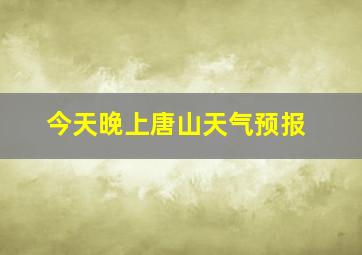 今天晚上唐山天气预报